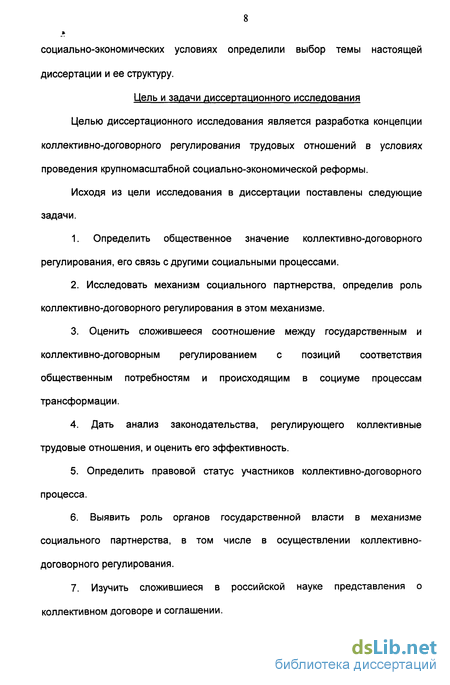 8

социально-экономических условиях определили выбор темы настоящей диссертации и ее структуру.

Цель и задачи диссертационного исследования

Целью диссертационного исследования является разработка концепции коллективно-договорного регулирования трудовых отношений в условиях проведения крупномасштабной социально-экономической реформы.

Исходя из цели исследования в диссертации поставлены следующие задачи.

1. Определить общественное значение коллективно-договорного регулирования, его связь с другими социальными процессами.

2. Исследовать механизм социального партнерства, определив роль коллективно-договорного регулирования в этом механизме.

3. Оценить сложившееся соотношение между государственным и коллективно-договорным регулированием с позиций соответствия общественным потребностям и происходящим в социуме процессам трансформации.

4. Дать анализ законодательства, регулирующего коллективные трудовые отношения, и оценить его эффективность.

5. Определить правовой статус участников коллективно-договорного процесса.

6. Выявить роль органов государственной власти в механизме социального партнерства, в том числе в осуществлении коллективно-договорного регулирования.

7. Изучить сложившиеся в российской науке представления о коллективном договоре и соглашении.

dsLib.net
библиотека диссертаций